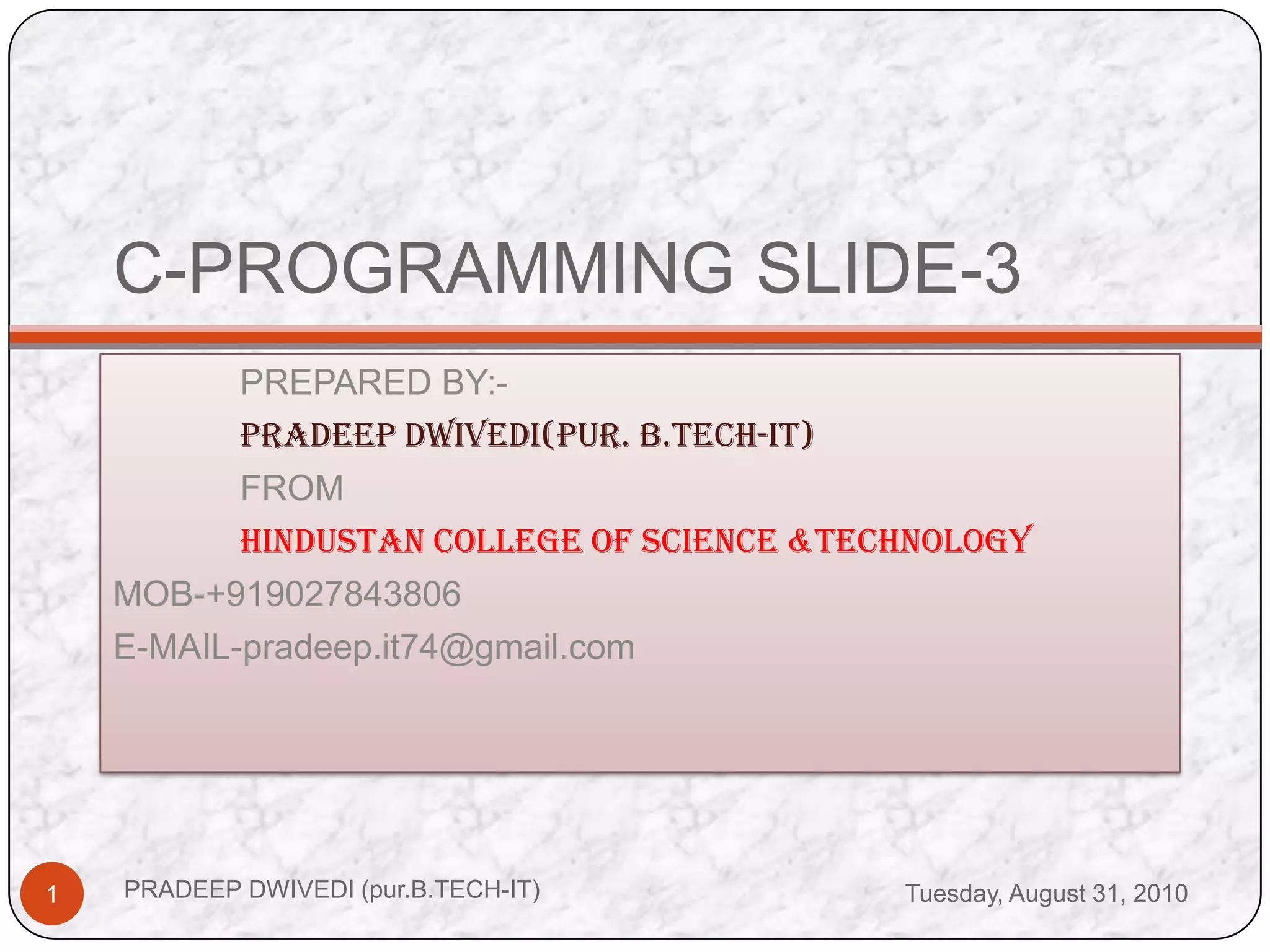 C-PROGRAMMING SLIDE-3

PREPARED BY:-

PRADEEP DWIVEDI(PUR. B.TECH-IT)

FROM

HINDUSTAN COLLEGE OF SCIENCE &TECHNOLOGY

MOB-+919027843806

E-MAIL-pradeep.it74@gmail.com

1

PRADEEP DWIVEDI (pur.B.TECH-IT)

Tuesday, August 31, 2010